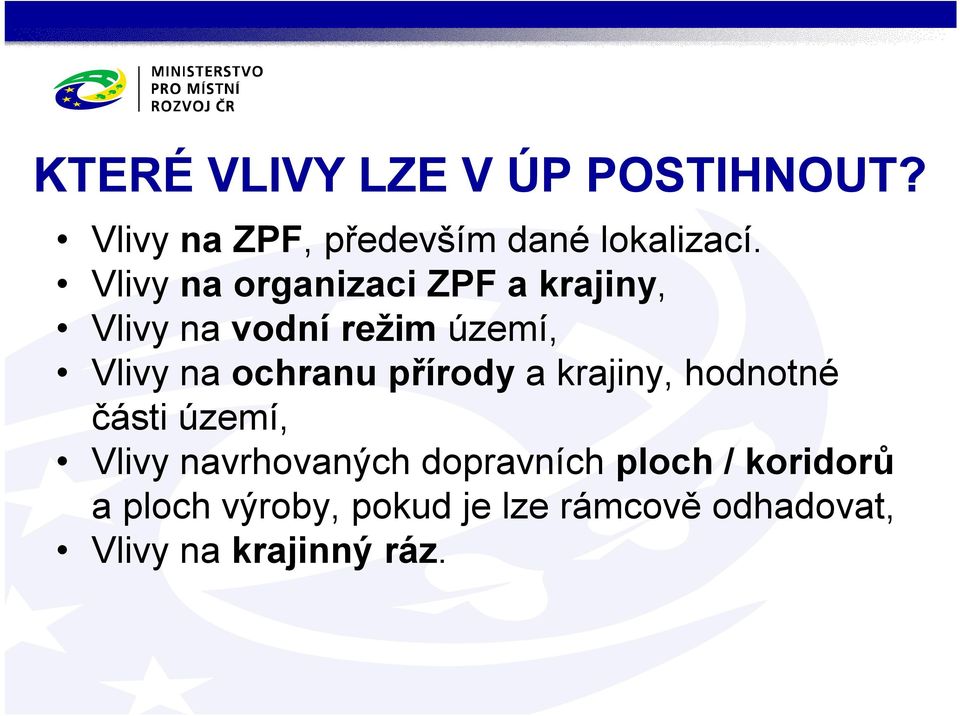 MINISTERSTVO
PRO MÍSTNÍ
ROZVOJ ČR

KTERÉ VLIVY LZE V ÚP POSTIHNOUT?

• Vlivy na ZPF, především dané lokalizací.
• Vlivy na organizaci ZPF a krajiny,
• Vlivy na vodní režim území,
• Vlivy na ochranu přírody a krajiny, hodnotné části území,
• Vlivy navrhovaných dopravních ploch / koridorů a ploch výroby, pokud je lze rámcově odhadovat,
• Vlivy na krajinný ráz.